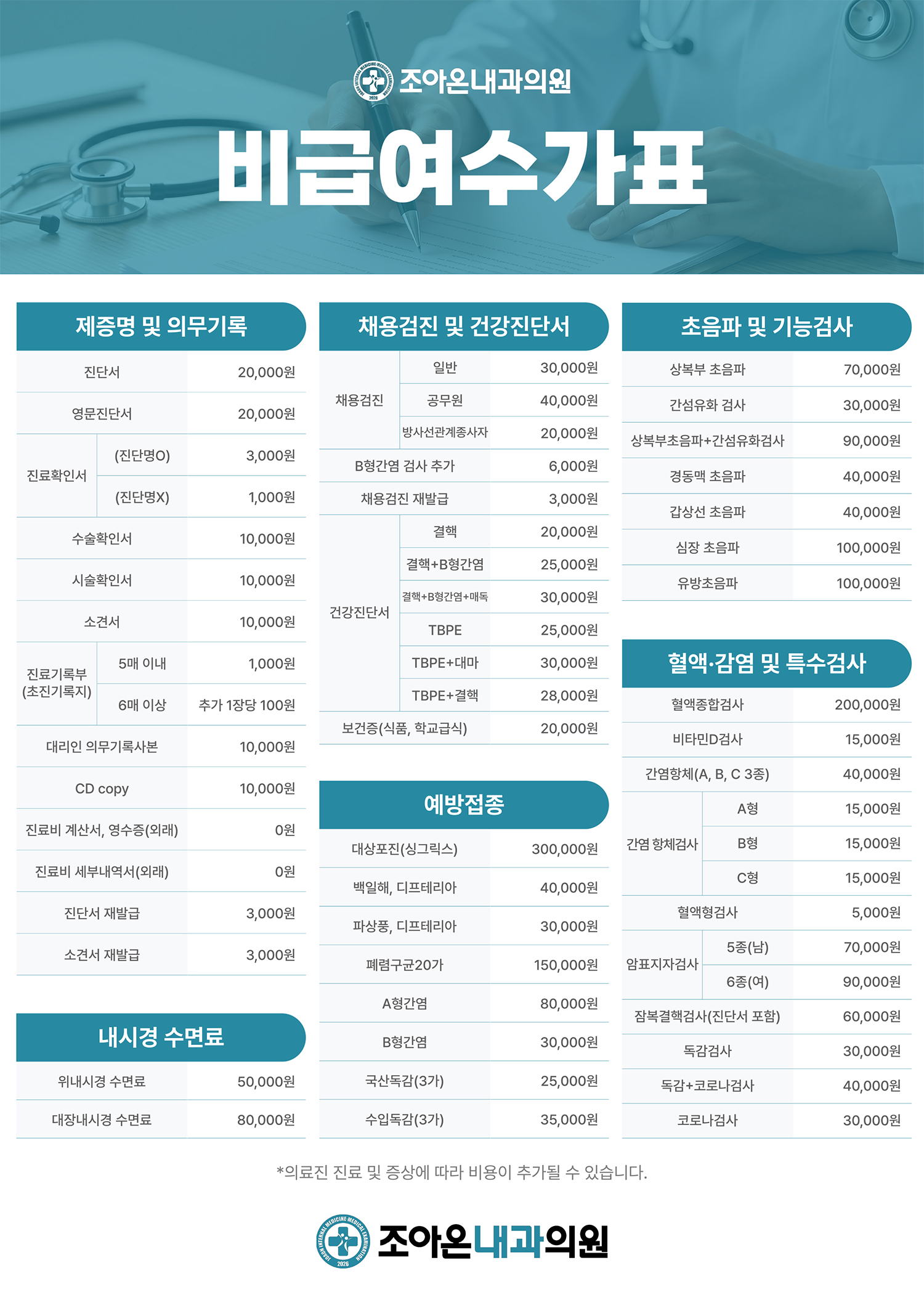 조아온내과의원

비급여수가표

제증명 및 의무기록

| 진단서 | | 20,000원 |
|---|---|---|
| 영문진단서 | | 20,000원 |
| 진료확인서 | (진단명O) | 3,000원 |
| | (진단명X) | 1,000원 |
| 수술확인서 | | 10,000원 |
| 시술확인서 | | 10,000원 |
| 소견서 | | 10,000원 |
| 진료기록부 (초진기록지) | 5매 이내 | 1,000원 |
| | 6매 이상 | 추가 1장당 100원 |
| 대리인 의무기록사본 | | 10,000원 |
| CD copy | | 10,000원 |
| 진료비 계산서, 영수증(외래) | | 0원 |
| 진료비 세부내역서(외래) | | 0원 |
| 진단서 재발급 | | 3,000원 |
| 소견서 재발급 | | 3,000원 |

내시경 수면료

| 위내시경 수면료 | 50,000원 |
|---|---|
| 대장내시경 수면료 | 80,000원 |

채용검진 및 건강진단서

| 채용검진 | 일반 | 30,000원 |
|---|---|---|
| | 공무원 | 40,000원 |
| | 방사선관계종사자 | 20,000원 |
| B형간염 검사 추가 | | 6,000원 |
| 채용검진 재발급 | | 3,000원 |
| 건강진단서 | 결핵 | 20,000원 |
| | 결핵+B형간염 | 25,000원 |
| | 결핵+B형간염+매독 | 30,000원 |
| | TBPE | 25,000원 |
| | TBPE+대마 | 30,000원 |
| | TBPE+결핵 | 28,000원 |
| 보건증(식품, 학교급식) | | 20,000원 |

예방접종

| 대상포진(싱그릭스) | 300,000원 |
|---|---|
| 백일해, 디프테리아 | 40,000원 |
| 파상풍, 디프테리아 | 30,000원 |
| 폐렴구균20가 | 150,000원 |
| A형간염 | 80,000원 |
| B형간염 | 30,000원 |
| 국산독감(3가) | 25,000원 |
| 수입독감(3가) | 35,000원 |

초음파 및 기능검사

| 상복부 초음파 | 70,000원 |
|---|---|
| 간섬유화 검사 | 30,000원 |
| 상복부초음파+간섬유화검사 | 90,000원 |
| 경동맥 초음파 | 40,000원 |
| 갑상선 초음파 | 40,000원 |
| 심장 초음파 | 100,000원 |
| 유방초음파 | 100,000원 |

혈액·감염 및 특수검사

| 혈액종합검사 | | 200,000원 |
|---|---|---|
| 비타민D검사 | | 15,000원 |
| 간염항체(A, B, C 3종) | | 40,000원 |
| 간염 항체검사 | A형 | 15,000원 |
| | B형 | 15,000원 |
| | C형 | 15,000원 |
| 혈액형검사 | | 5,000원 |
| 암표지자검사 | 5종(남) | 70,000원 |
| | 6종(여) | 90,000원 |
| 잠복결핵검사(진단서 포함) | | 60,000원 |
| 독감검사 | | 30,000원 |
| 독감+코로나검사 | | 40,000원 |
| 코로나검사 | | 30,000원 |

*의료진 진료 및 증상에 따라 비용이 추가될 수 있습니다.

조아온내과의원